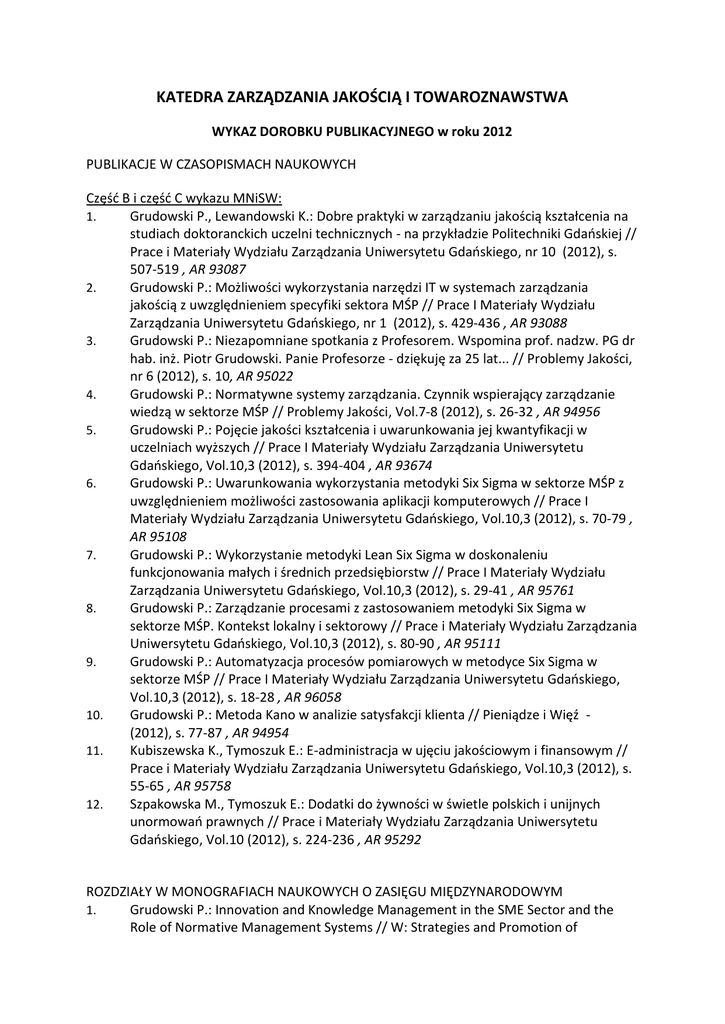 KATEDRA ZARZĄDZANIA JAKOŚCIĄ I TOWAROZNAWSTWA

WYKAZ DOROBKU PUBLIKACYJNEGO w roku 2012

PUBLIKACJE W CZASOPISMACH NAUKOWYCH

Część B i część C wykazu MNiSW:
1. Grudowski P., Lewandowski K.: Dobre praktyki w zarządzaniu jakością kształcenia na studiach doktoranckich uczelni technicznych - na przykładzie Politechniki Gdańskiej // Prace i Materiały Wydziału Zarządzania Uniwersytetu Gdańskiego, nr 10 (2012), s. 507-519 , AR 93087
2. Grudowski P.: Możliwości wykorzystania narzędzi IT w systemach zarządzania jakością z uwzględnieniem specyfiki sektora MŚP // Prace I Materiały Wydziału Zarządzania Uniwersytetu Gdańskiego, nr 1 (2012), s. 429-436 , AR 93088
3. Grudowski P.: Niezapomniane spotkania z Profesorem. Wspomina prof. nadzw. PG dr hab. inż. Piotr Grudowski. Panie Profesorze - dziękuję za 25 lat... // Problemy Jakości, nr 6 (2012), s. 10, AR 95022
4. Grudowski P.: Normatywne systemy zarządzania. Czynnik wspierający zarządzanie wiedzą w sektorze MŚP // Problemy Jakości, Vol.7-8 (2012), s. 26-32 , AR 94956
5. Grudowski P.: Pojęcie jakości kształcenia i uwarunkowania jej kwantyfikacji w uczelniach wyższych // Prace I Materiały Wydziału Zarządzania Uniwersytetu Gdańskiego, Vol.10,3 (2012), s. 394-404 , AR 93674
6. Grudowski P.: Uwarunkowania wykorzystania metodyki Six Sigma w sektorze MŚP z uwzględnieniem możliwości zastosowania aplikacji komputerowych // Prace I Materiały Wydziału Zarządzania Uniwersytetu Gdańskiego, Vol.10,3 (2012), s. 70-79 , AR 95108
7. Grudowski P.: Wykorzystanie metodyki Lean Six Sigma w doskonaleniu funkcjonowania małych i średnich przedsiębiorstw // Prace I Materiały Wydziału Zarządzania Uniwersytetu Gdańskiego, Vol.10,3 (2012), s. 29-41 , AR 95761
8. Grudowski P.: Zarządzanie procesami z zastosowaniem metodyki Six Sigma w sektorze MŚP. Kontekst lokalny i sektorowy // Prace i Materiały Wydziału Zarządzania Uniwersytetu Gdańskiego, Vol.10,3 (2012), s. 80-90 , AR 95111
9. Grudowski P.: Automatyzacja procesów pomiarowych w metodyce Six Sigma w sektorze MŚP // Prace I Materiały Wydziału Zarządzania Uniwersytetu Gdańskiego, Vol.10,3 (2012), s. 18-28 , AR 96058
10. Grudowski P.: Metoda Kano w analizie satysfakcji klienta // Pieniądze i Więź - (2012), s. 77-87 , AR 94954
11. Kubiszewska K., Tymoszuk E.: E-administracja w ujęciu jakościowym i finansowym // Prace i Materiały Wydziału Zarządzania Uniwersytetu Gdańskiego, Vol.10,3 (2012), s. 55-65 , AR 95758
12. Szpakowska M., Tymoszuk E.: Dodatki do żywności w świetle polskich i unijnych unormowań prawnych // Prace i Materiały Wydziału Zarządzania Uniwersytetu Gdańskiego, Vol.10 (2012), s. 224-236 , AR 95292

ROZDZIAŁY W MONOGRAFIACH NAUKOWYCH O ZASIĘGU MIĘDZYNARODOWYM
1. Grudowski P.: Innovation and Knowledge Management in the SME Sector and the Role of Normative Management Systems // W: Strategies and Promotion of